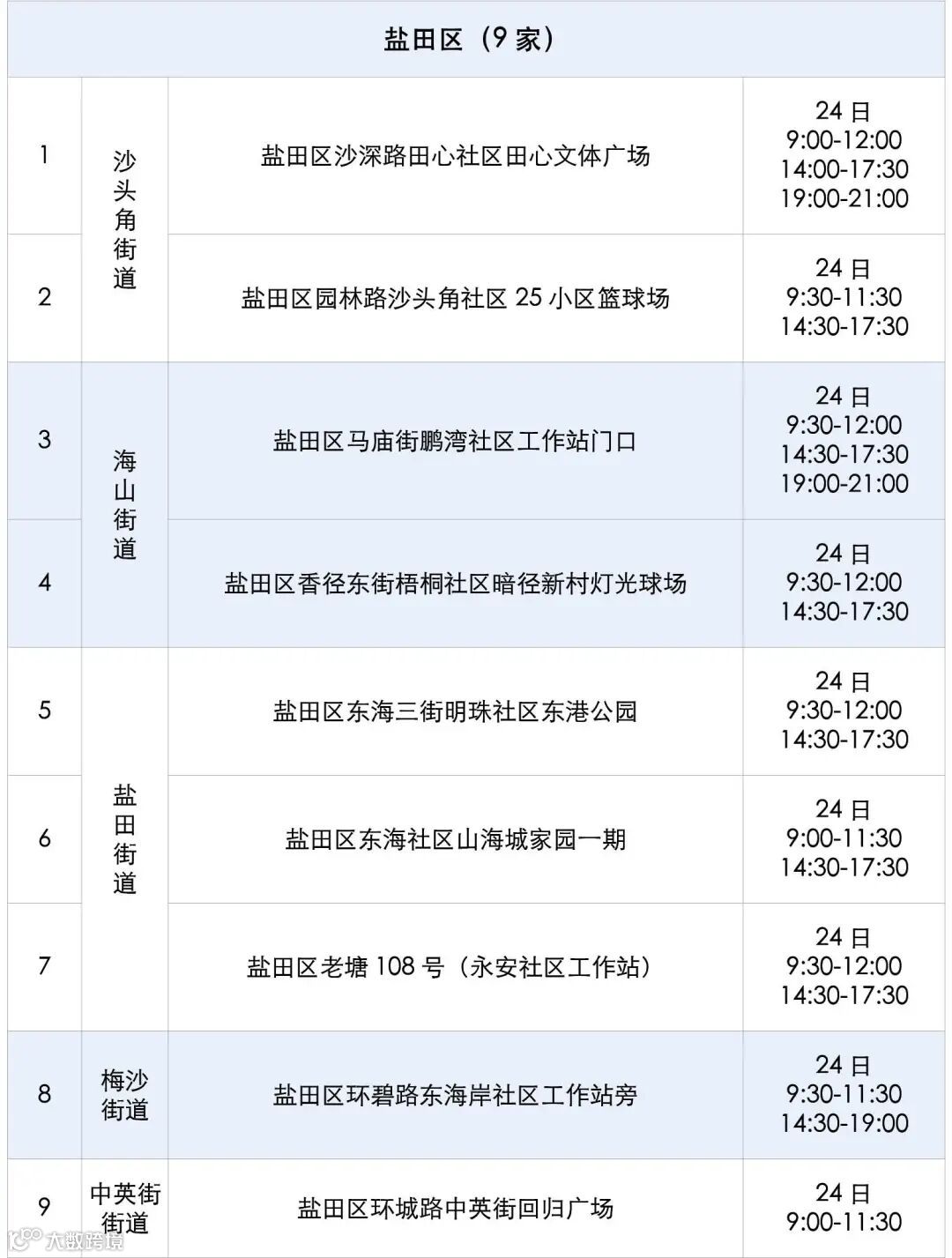 | 盐田区（9家） | | | |
|---|---|---|---|
| 1 | 沙头角街道 | 盐田区沙深路田心社区田心文体广场 | 24日 9:00-12:00 14:00-17:30 19:00-21:00 |
| 2 | | 盐田区园林路沙头角社区25小区篮球场 | 24日 9:30-11:30 14:30-17:30 |
| 3 | 海山街道 | 盐田区马庙街鹏湾社区工作站门口 | 24日 9:30-12:00 14:30-17:30 19:00-21:00 |
| 4 | | 盐田区香径东街梧桐社区暗径新村灯光球场 | 24日 9:30-12:00 14:30-17:30 |
| 5 | 盐田街道 | 盐田区东海三街明珠社区东港公园 | 24日 9:30-12:00 14:30-17:30 |
| 6 | | 盐田区东海社区山海城家园一期 | 24日 9:00-11:30 14:30-17:30 |
| 7 | | 盐田区老塘108号（永安社区工作站） | 24日 9:30-12:00 14:30-17:30 |
| 8 | 梅沙街道 | 盐田区环碧路东海岸社区工作站旁 | 24日 9:30-11:30 14:30-19:00 |
| 9 | 中英街街道 | 盐田区环城路中英街回归广场 | 24日 9:00-11:30 |

大数跨境